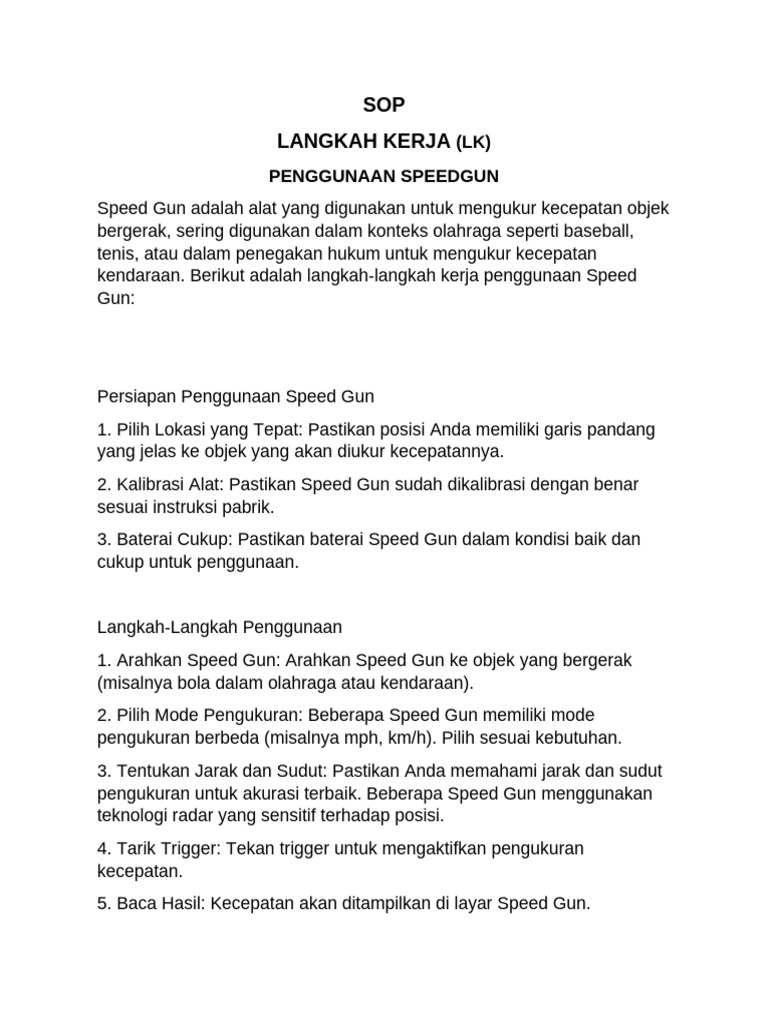 SOP

LANGKAH KERJA (LK)

PENGGUNAAN SPEEDGUN

Speed Gun adalah alat yang digunakan untuk mengukur kecepatan objek bergerak, sering digunakan dalam konteks olahraga seperti baseball, tenis, atau dalam penegakan hukum untuk mengukur kecepatan kendaraan. Berikut adalah langkah-langkah kerja penggunaan Speed Gun:

Persiapan Penggunaan Speed Gun

1. Pilih Lokasi yang Tepat: Pastikan posisi Anda memiliki garis pandang yang jelas ke objek yang akan diukur kecepatannya.

2. Kalibrasi Alat: Pastikan Speed Gun sudah dikalibrasi dengan benar sesuai instruksi pabrik.

3. Baterai Cukup: Pastikan baterai Speed Gun dalam kondisi baik dan cukup untuk penggunaan.

Langkah-Langkah Penggunaan

1. Arahkan Speed Gun: Arahkan Speed Gun ke objek yang bergerak (misalnya bola dalam olahraga atau kendaraan).

2. Pilih Mode Pengukuran: Beberapa Speed Gun memiliki mode pengukuran berbeda (misalnya mph, km/h). Pilih sesuai kebutuhan.

3. Tentukan Jarak dan Sudut: Pastikan Anda memahami jarak dan sudut pengukuran untuk akurasi terbaik. Beberapa Speed Gun menggunakan teknologi radar yang sensitif terhadap posisi.

4. Tarik Trigger: Tekan trigger untuk mengaktifkan pengukuran kecepatan.

5. Baca Hasil: Kecepatan akan ditampilkan di layar Speed Gun.